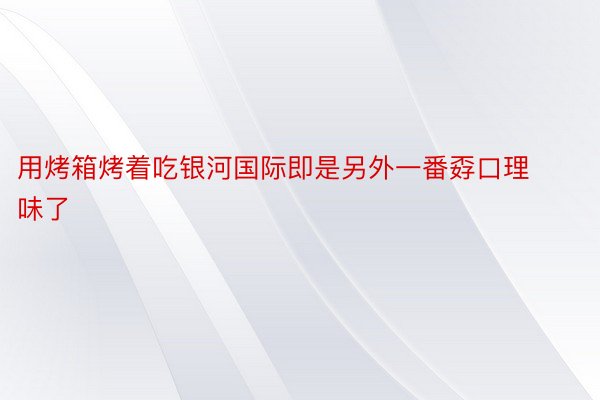 用烤箱烤着吃银河国际即是另外一番孬口理味了